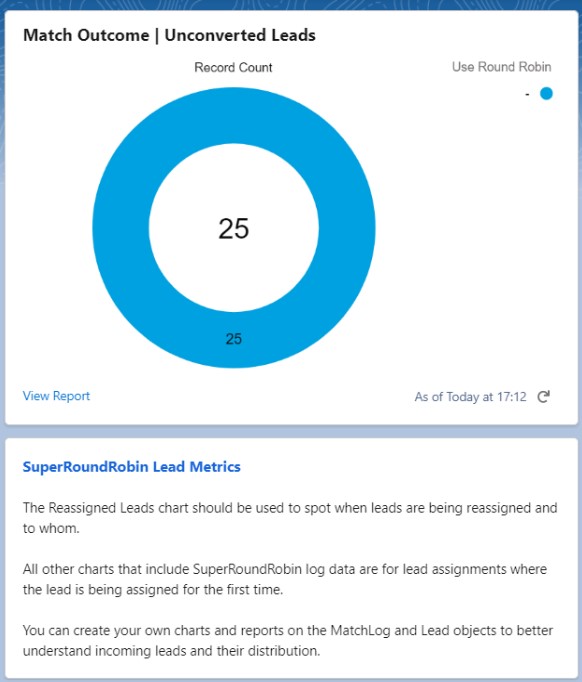 Match Outcome | Unconverted Leads

Record Count

Use Round Robin

-

25

25

View Report

As of Today at 17:12

SuperRoundRobin Lead Metrics

The Reassigned Leads chart should be used to spot when leads are being reassigned and to whom.

All other charts that include SuperRoundRobin log data are for lead assignments where the lead is being assigned for the first time.

You can create your own charts and reports on the MatchLog and Lead objects to better understand incoming leads and their distribution.